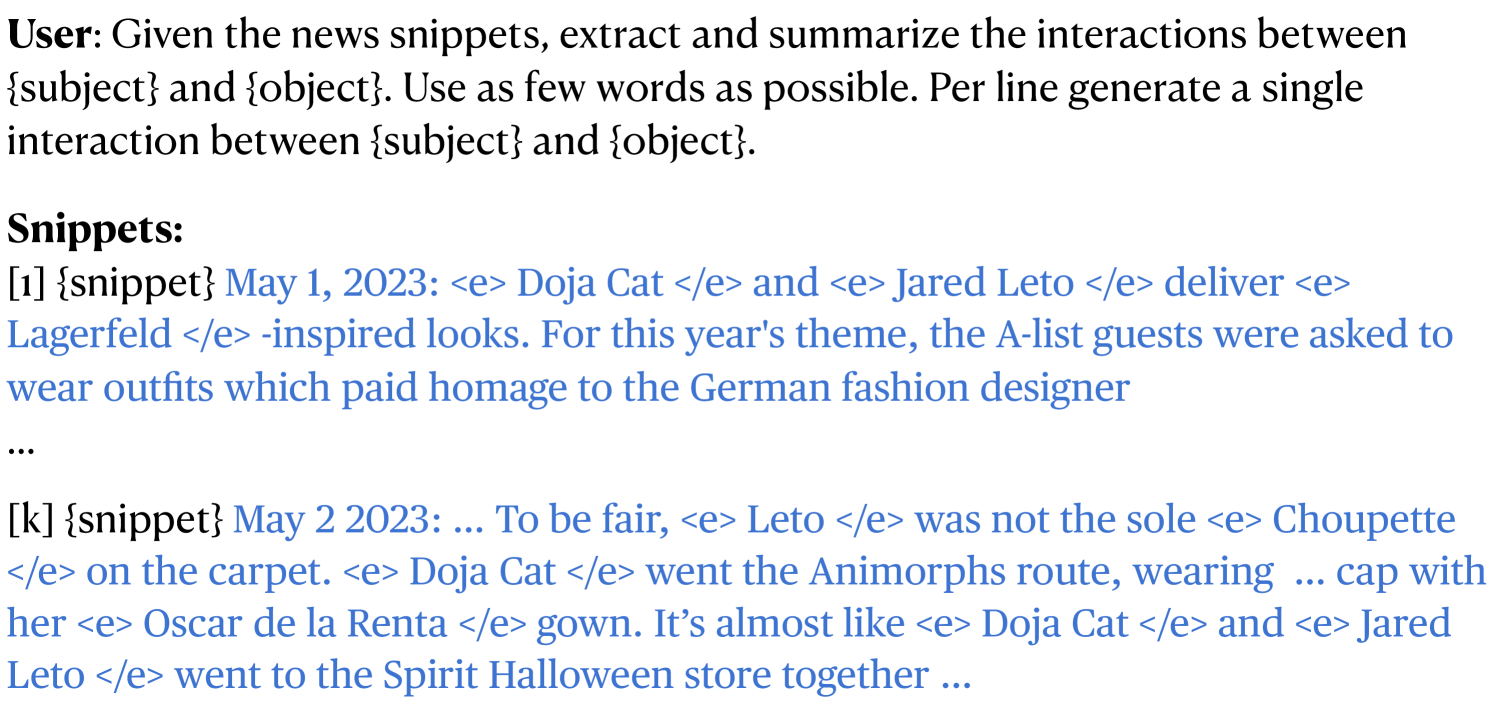 User: Given the news snippets, extract and summarize the interactions between {subject} and {object}. Use as few words as possible. Per line generate a single interaction between {subject} and {object}.

Snippets:
[1] {snippet} May 1, 2023: <e> Doja Cat </e> and <e> Jared Leto </e> deliver <e> Lagerfeld </e> -inspired looks. For this year's theme, the A-list guests were asked to wear outfits which paid homage to the German fashion designer
...

[k] {snippet} May 2 2023: ... To be fair, <e> Leto </e> was not the sole <e> Choupette </e> on the carpet. <e> Doja Cat </e> went the Animorphs route, wearing ... cap with her <e> Oscar de la Renta </e> gown. It's almost like <e> Doja Cat </e> and <e> Jared Leto </e> went to the Spirit Halloween store together ...